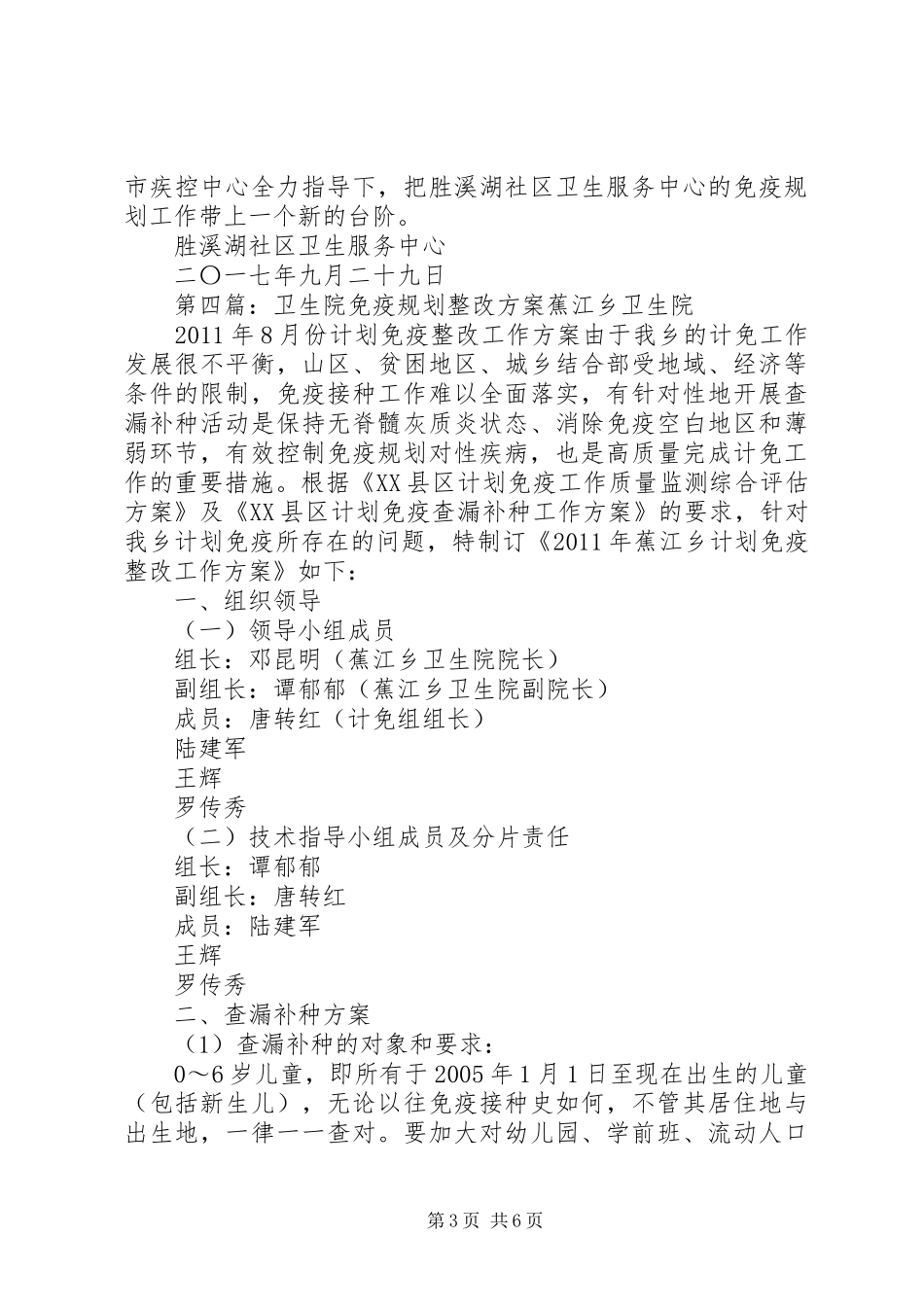 市疾控中心全力指导下，把胜溪湖社区卫生服务中心的免疫规划工作带上一个新的台阶。

胜溪湖社区卫生服务中心

二〇一七年九月二十九日

第四篇：卫生院免疫规划整改方案蕉江乡卫生院

2011年8月份计划免疫整改工作方案由于我乡的计免工作发展很不平衡，山区、贫困地区、城乡结合部受地域、经济等条件的限制，免疫接种工作难以全面落实，有针对性地开展查漏补种活动是保持无脊髓灰质炎状态、消除免疫空白地区和薄弱环节，有效控制免疫规划对性疾病，也是高质量完成计免工作的重要措施。根据《XX县区计划免疫工作质量监测综合评估方案》及《XX县区计划免疫查漏补种工作方案》的要求，针对我乡计划免疫所存在的问题，特制订《2011年蕉江乡计划免疫整改工作方案》如下：

一、组织领导

（一）领导小组成员

组长：邓昆明（蕉江乡卫生院院长）

副组长：谭郁郁（蕉江乡卫生院副院长）

成员：唐转红（计免组组长）

陆建军

王辉

罗传秀

（二）技术指导小组成员及分片责任

组长：谭郁郁

副组长：唐转红

成员：陆建军

王辉

罗传秀

二、查漏补种方案

（1）查漏补种的对象和要求：

0～6岁儿童，即所有于2005年1月1日至现在出生的儿童（包括新生儿），无论以往免疫接种史如何，不管其居住地与出生地，一律一一查对。要加大对幼儿园、学前班、流动人口

第3页 共6页